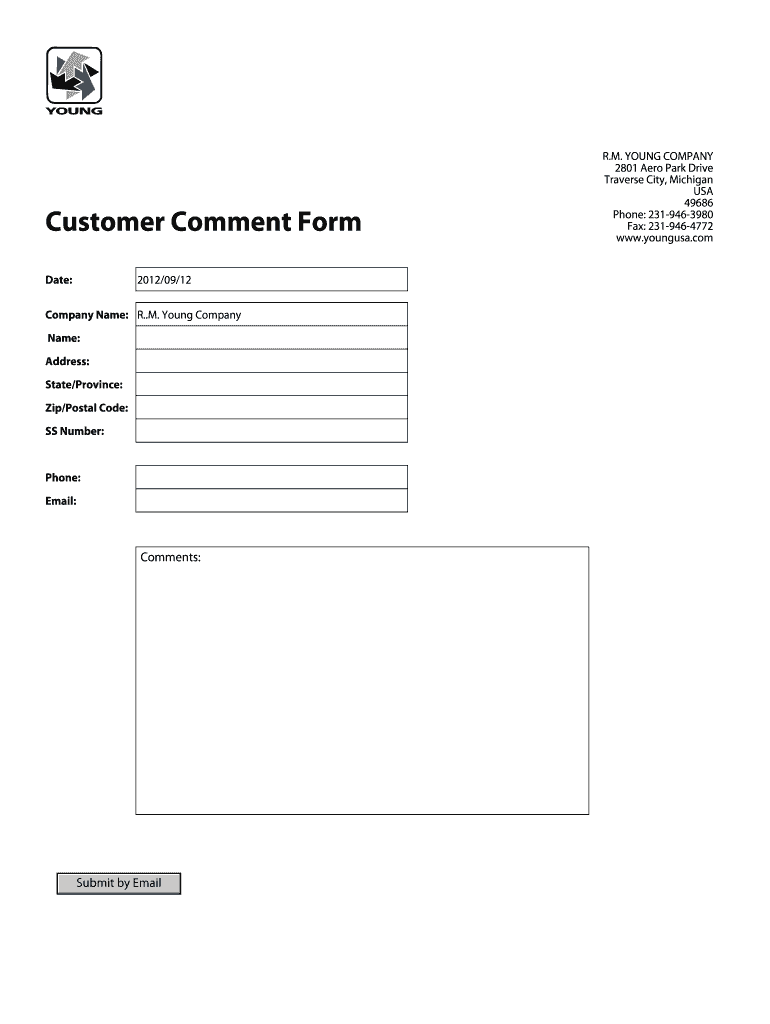 YOUNG

R.M. YOUNG COMPANY
2801 Aero Park Drive
Traverse City, Michigan
USA
49686
Phone: 231-946-3980
Fax: 231-946-4772
www.youngusa.com

Customer Comment Form

Date: 2012/09/12

Company Name: R..M. Young Company
Name:
Address:
State/Province:
Zip/Postal Code:
SS Number:

Phone:
Email:

Comments:

Submit by Email